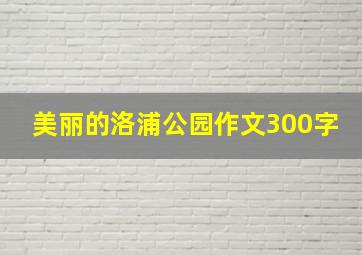 美丽的洛浦公园作文300字